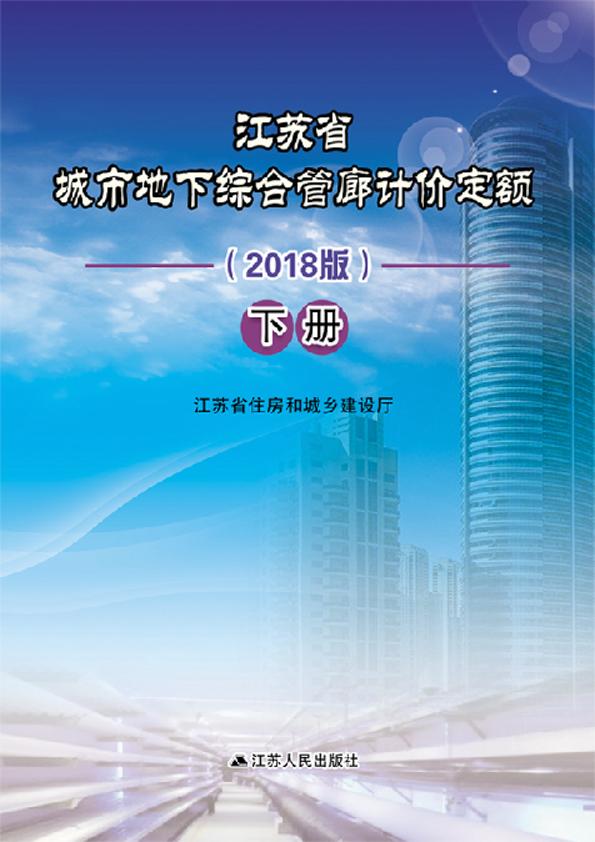 江苏省
城市地下综合管廊计价定额

(2018版)

下册

江苏省住房和城乡建设厅

江苏人民出版社